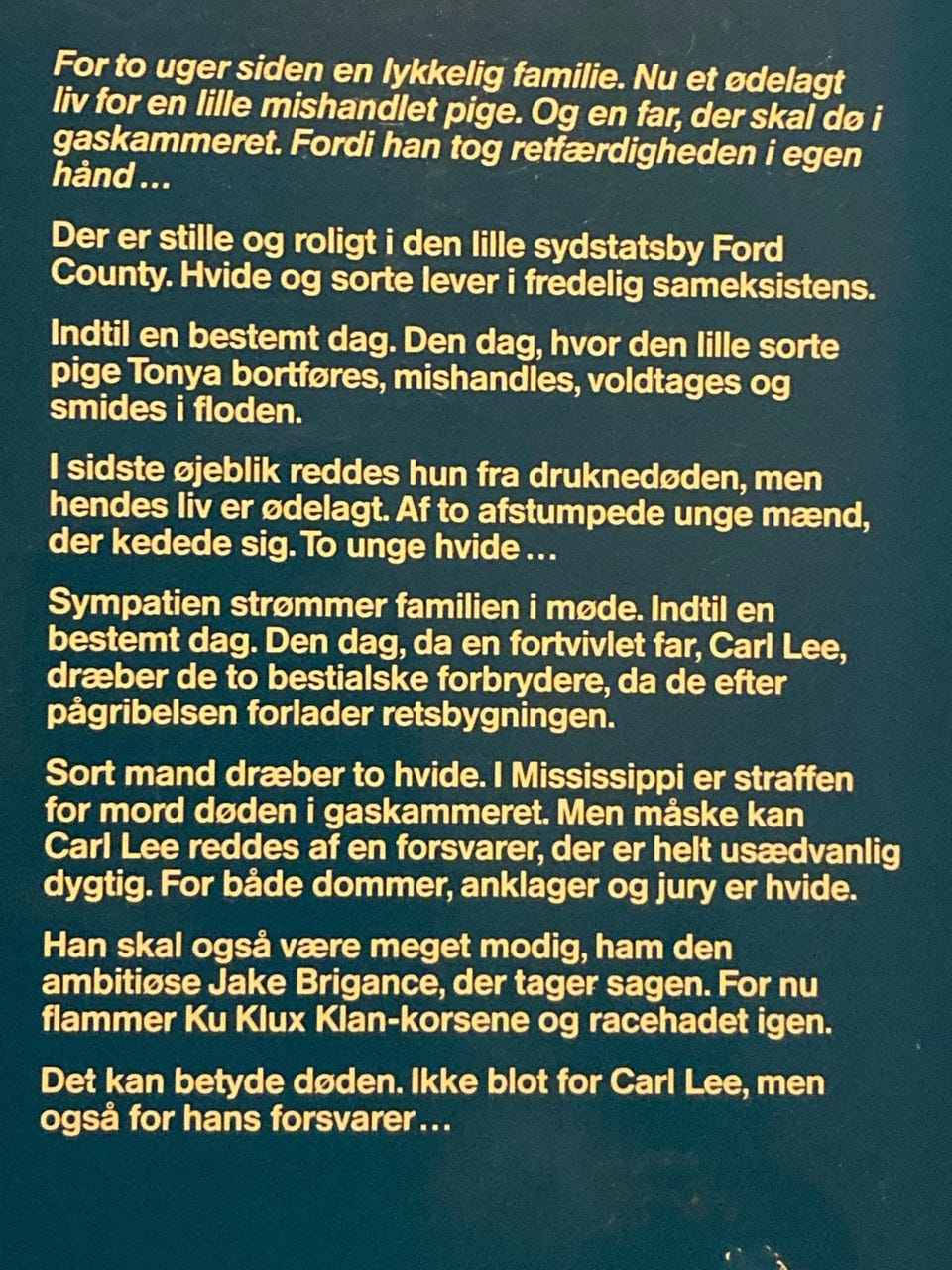 For to uger siden en lykkelig familie. Nu et ødelagt liv for en lille mishandlet pige. Og en far, der skal dø i gaskammeret. Fordi han tog retfærdigheden i egen hånd…

Der er stille og roligt i den lille sydstatsby Ford County. Hvide og sorte lever i fredelig sameksistens.

Indtil en bestemt dag. Den dag, hvor den lille sorte pige Tonya bortføres, mishandles, voldtages og smides i floden.

I sidste øjeblik reddes hun fra druknedøden, men hendes liv er ødelagt. Af to afstumpede unge mænd, der kedede sig. To unge hvide…

Sympatien strømmer familien i møde. Indtil en bestemt dag. Den dag, da en fortvivlet far, Carl Lee, dræber de to bestialske forbrydere, da de efter pågribelsen forlader retsbygningen.

Sort mand dræber to hvide. I Mississippi er straffen for mord døden i gaskammeret. Men måske kan Carl Lee reddes af en forsvarer, der er helt usædvanlig dygtig. For både dommer, anklager og jury er hvide.

Han skal også være meget modig, ham den ambitiøse Jake Brigance, der tager sagen. For nu flammer Ku Klux Klan-korsene og racehadet igen.

Det kan betyde døden. Ikke blot for Carl Lee, men også for hans forsvarer…